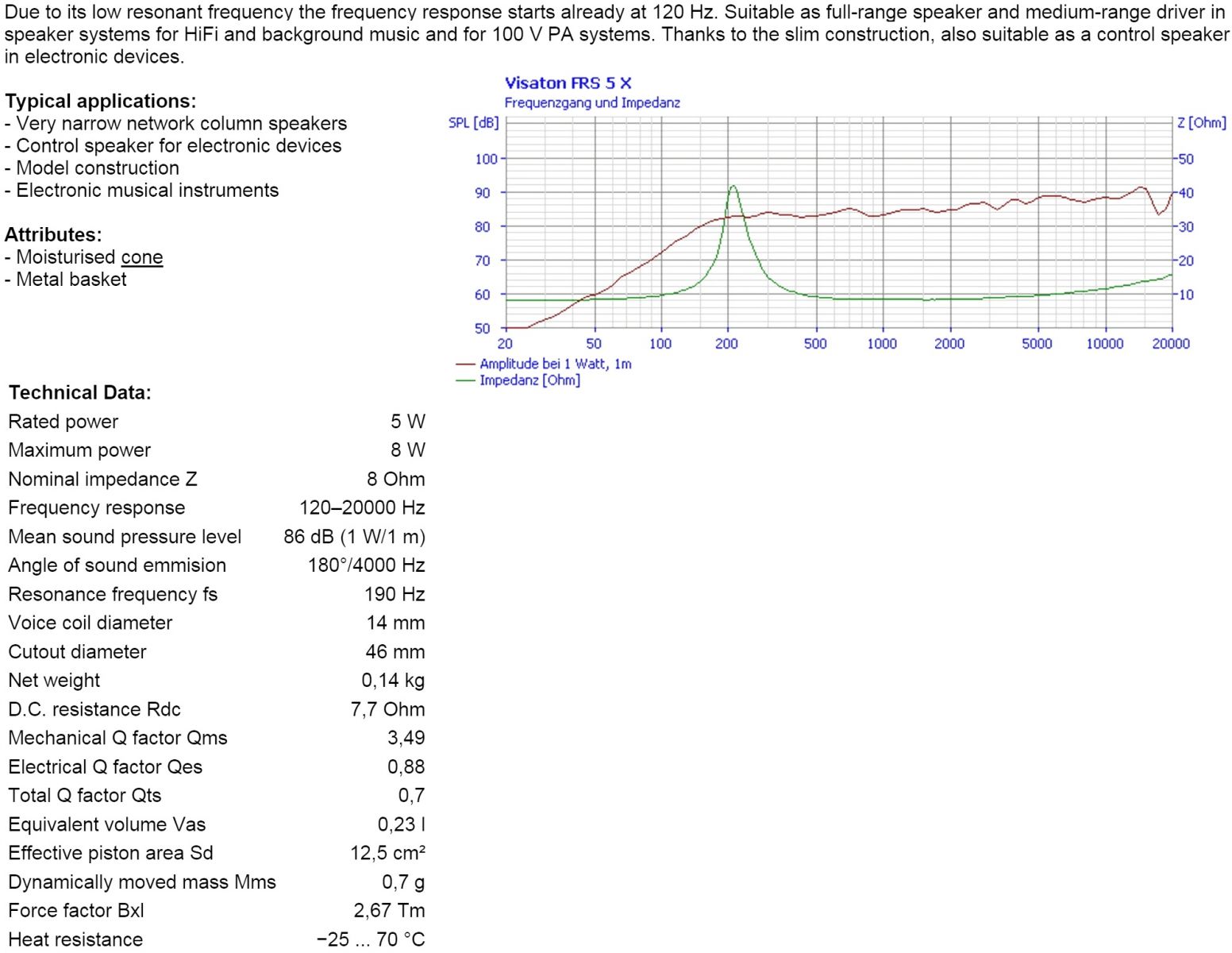 Due to its low resonant frequency the frequency response starts already at 120 Hz. Suitable as full-range speaker and medium-range driver in speaker systems for HiFi and background music and for 100 V PA systems. Thanks to the slim construction, also suitable as a control speaker in electronic devices.

Typical applications:
- Very narrow network column speakers
- Control speaker for electronic devices
- Model construction
- Electronic musical instruments

Attributes:
- Moisturised cone
- Metal basket

Visaton FRS 5 X
Frequenzgang und Impedanz
SPL [dB]
Z [Ohm]
100
90
80
70
60
50
50
40
30
20
10
20
50
100
200
500
1000
2000
5000
10000
20000
Amplitude bei 1 Watt, 1m
Impedanz [Ohm]

Technical Data:
Rated power 5 W
Maximum power 8 W
Nominal impedance Z 8 Ohm
Frequency response 120–20000 Hz
Mean sound pressure level 86 dB (1 W/1 m)
Angle of sound emmision 180°/4000 Hz
Resonance frequency fs 190 Hz
Voice coil diameter 14 mm
Cutout diameter 46 mm
Net weight 0,14 kg
D.C. resistance Rdc 7,7 Ohm
Mechanical Q factor Qms 3,49
Electrical Q factor Qes 0,88
Total Q factor Qts 0,7
Equivalent volume Vas 0,23 l
Effective piston area Sd 12,5 cm²
Dynamically moved mass Mms 0,7 g
Force factor Bxl 2,67 Tm
Heat resistance −25 ... 70 °C